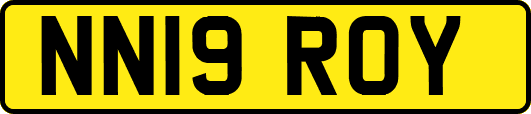 NN19 ROY